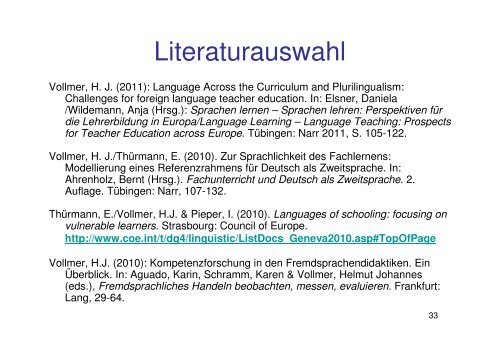 Literaturauswahl

Vollmer, H. J. (2011): Language Across the Curriculum and Plurilingualism: Challenges for foreign language teacher education. In: Elsner, Daniela /Wildemann, Anja (Hrsg.): Sprachen lernen – Sprachen lehren: Perspektiven für die Lehrerbildung in Europa/Language Learning – Language Teaching: Prospects for Teacher Education across Europe. Tübingen: Narr 2011, S. 105-122.

Vollmer, H. J./Thürmann, E. (2010). Zur Sprachlichkeit des Fachlernens: Modellierung eines Referenzrahmens für Deutsch als Zweitsprache. In: Ahrenholz, Bernt (Hrsg.). Fachunterricht und Deutsch als Zweitsprache. 2. Auflage. Tübingen: Narr, 107-132.

Thürmann, E./Vollmer, H.J. & Pieper, I. (2010). Languages of schooling: focusing on vulnerable learners. Strasbourg: Council of Europe. http://www.coe.int/t/dg4/linguistic/ListDocs_Geneva2010.asp#TopOfPage

Vollmer, H.J. (2010): Kompetenzforschung in den Fremdsprachendidaktiken. Ein Überblick. In: Aguado, Karin, Schramm, Karen & Vollmer, Helmut Johannes (eds.), Fremdsprachliches Handeln beobachten, messen, evaluieren. Frankfurt: Lang, 29-64.

33